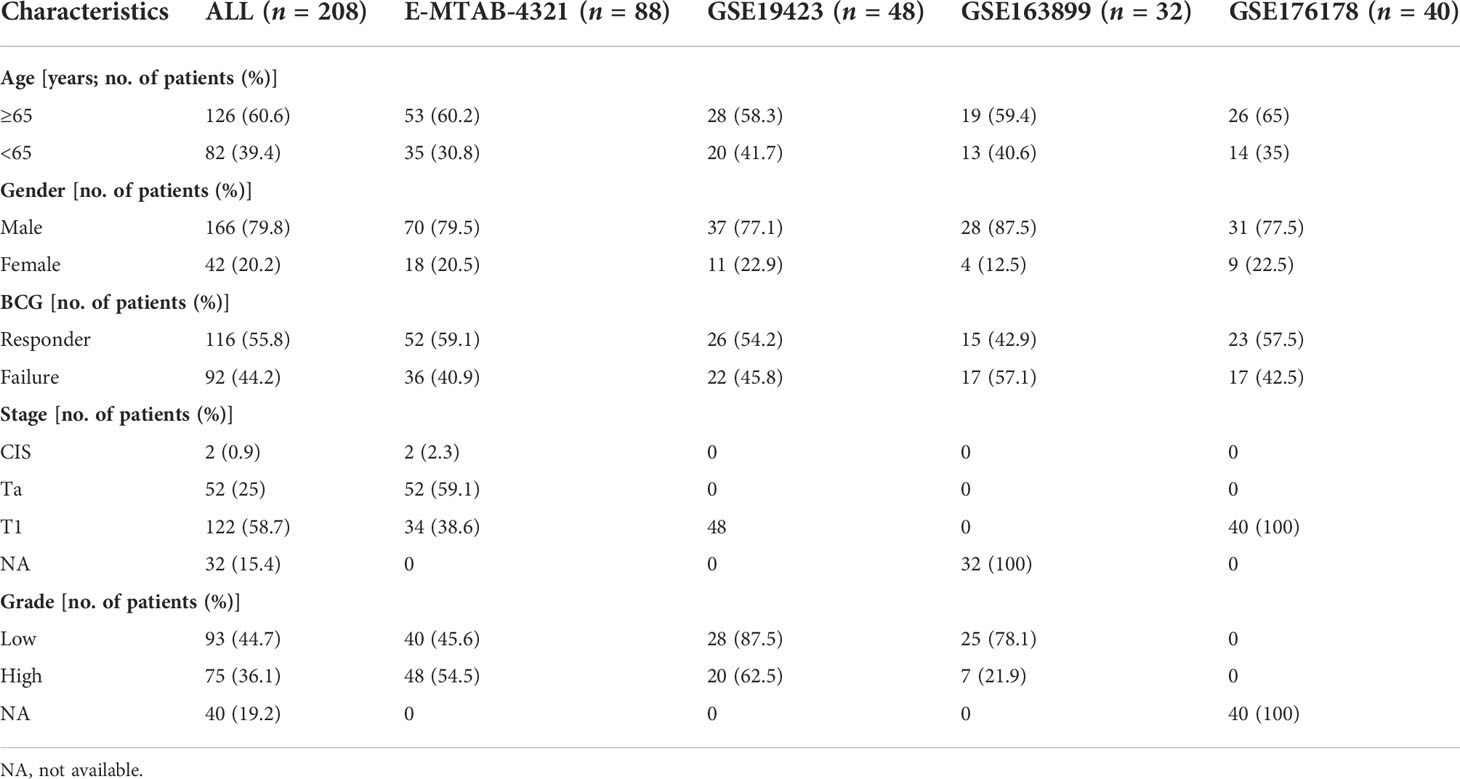 | Characteristics | ALL ($n$ = 208) | E-MTAB-4321 ($n$ = 88) | GSE19423 ($n$ = 48) | GSE163899 ($n$ = 32) | GSE176178 ($n$ = 40) |
|---|---|---|---|---|---|
| **Age [years; no. of patients (%)]** | | | | | |
| ≥65 | 126 (60.6) | 53 (60.2) | 28 (58.3) | 19 (59.4) | 26 (65) |
| <65 | 82 (39.4) | 35 (30.8) | 20 (41.7) | 13 (40.6) | 14 (35) |
| **Gender [no. of patients (%)]** | | | | | |
| Male | 166 (79.8) | 70 (79.5) | 37 (77.1) | 28 (87.5) | 31 (77.5) |
| Female | 42 (20.2) | 18 (20.5) | 11 (22.9) | 4 (12.5) | 9 (22.5) |
| **BCG [no. of patients (%)]** | | | | | |
| Responder | 116 (55.8) | 52 (59.1) | 26 (54.2) | 15 (42.9) | 23 (57.5) |
| Failure | 92 (44.2) | 36 (40.9) | 22 (45.8) | 17 (57.1) | 17 (42.5) |
| **Stage [no. of patients (%)]** | | | | | |
| CIS | 2 (0.9) | 2 (2.3) | 0 | 0 | 0 |
| Ta | 52 (25) | 52 (59.1) | 0 | 0 | 0 |
| T1 | 122 (58.7) | 34 (38.6) | 48 | 0 | 40 (100) |
| NA | 32 (15.4) | 0 | 0 | 32 (100) | 0 |
| **Grade [no. of patients (%)]** | | | | | |
| Low | 93 (44.7) | 40 (45.6) | 28 (87.5) | 25 (78.1) | 0 |
| High | 75 (36.1) | 48 (54.5) | 20 (62.5) | 7 (21.9) | 0 |
| NA | 40 (19.2) | 0 | 0 | 0 | 40 (100) |

NA, not available.